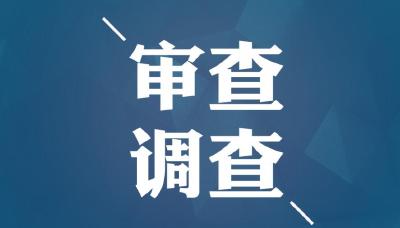 审查
调查